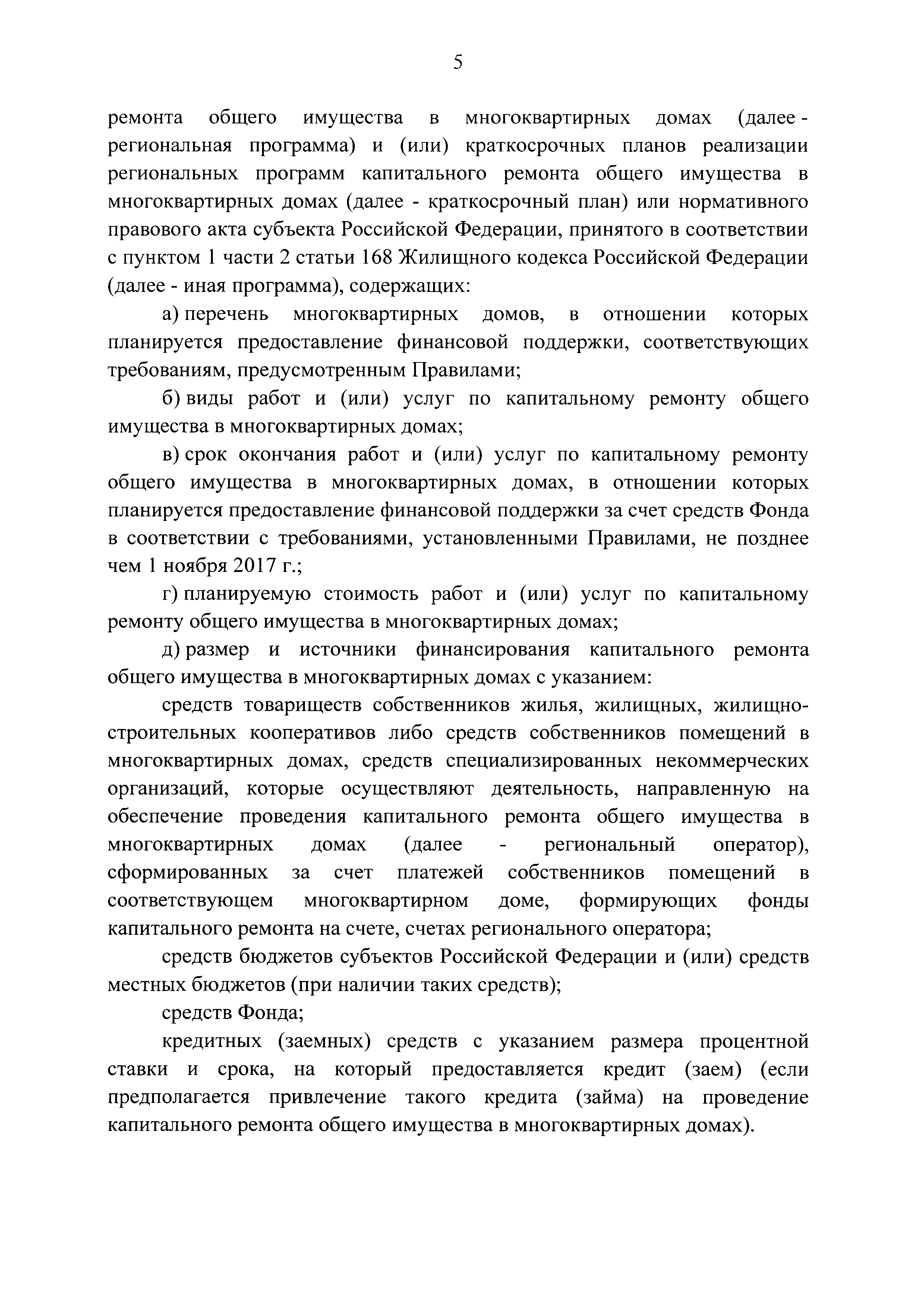 5

ремонта общего имущества в многоквартирных домах (далее - региональная программа) и (или) краткосрочных планов реализации региональных программ капитального ремонта общего имущества в многоквартирных домах (далее - краткосрочный план) или нормативного правового акта субъекта Российской Федерации, принятого в соответствии с пунктом 1 части 2 статьи 168 Жилищного кодекса Российской Федерации (далее - иная программа), содержащих:

а) перечень многоквартирных домов, в отношении которых планируется предоставление финансовой поддержки, соответствующих требованиям, предусмотренным Правилами;

б) виды работ и (или) услуг по капитальному ремонту общего имущества в многоквартирных домах;

в) срок окончания работ и (или) услуг по капитальному ремонту общего имущества в многоквартирных домах, в отношении которых планируется предоставление финансовой поддержки за счет средств Фонда в соответствии с требованиями, установленными Правилами, не позднее чем 1 ноября 2017 г.;

г) планируемую стоимость работ и (или) услуг по капитальному ремонту общего имущества в многоквартирных домах;

д) размер и источники финансирования капитального ремонта общего имущества в многоквартирных домах с указанием:

средств товариществ собственников жилья, жилищных, жилищно-строительных кооперативов либо средств собственников помещений в многоквартирных домах, средств специализированных некоммерческих организаций, которые осуществляют деятельность, направленную на обеспечение проведения капитального ремонта общего имущества в многоквартирных домах (далее - региональный оператор), сформированных за счет платежей собственников помещений в соответствующем многоквартирном доме, формирующих фонды капитального ремонта на счете, счетах регионального оператора;

средств бюджетов субъектов Российской Федерации и (или) средств местных бюджетов (при наличии таких средств);

средств Фонда;

кредитных (заемных) средств с указанием размера процентной ставки и срока, на который предоставляется кредит (заем) (если предполагается привлечение такого кредита (займа) на проведение капитального ремонта общего имущества в многоквартирных домах).